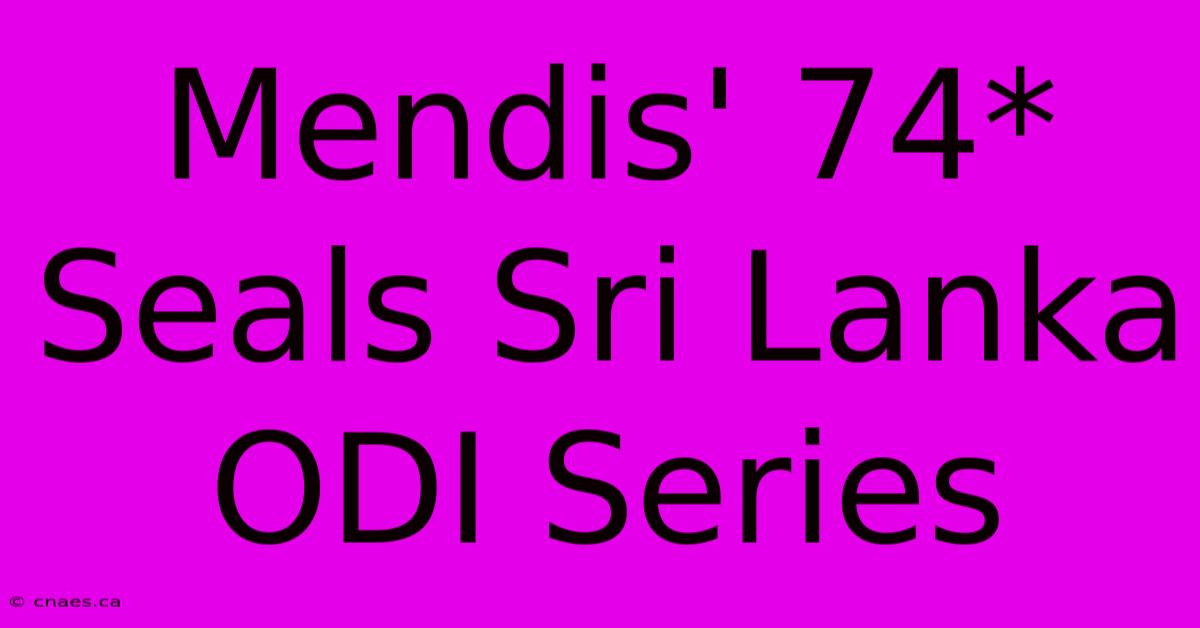 Mendis' 74* Seals Sri Lanka ODI Series

© cnaes.ca